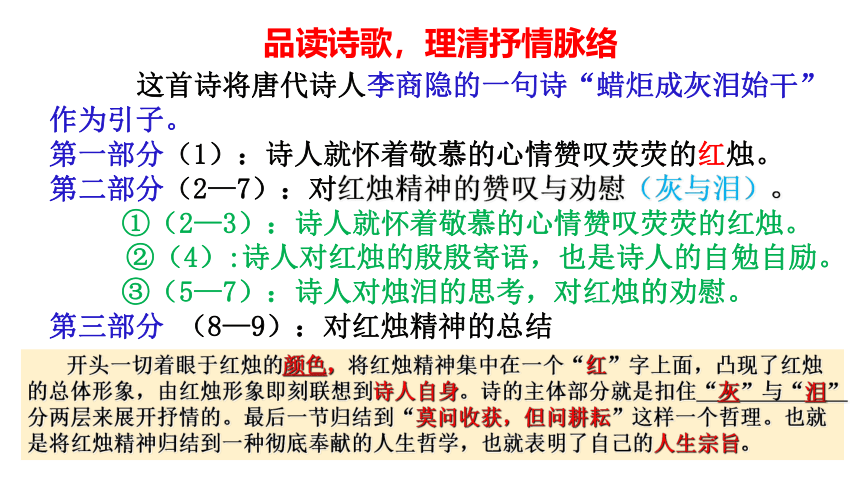 品读诗歌，理清抒情脉络

这首诗将唐代诗人李商隐的一句诗“蜡炬成灰泪始干”作为引子。

第一部分（1）：诗人就怀着敬慕的心情赞叹荧荧的红烛。

第二部分（2—7）：对红烛精神的赞叹与劝慰（灰与泪）。

①（2—3）：诗人就怀着敬慕的心情赞叹荧荧的红烛。

②（4）:诗人对红烛的殷殷寄语，也是诗人的自勉自励。

③（5—7）：诗人对烛泪的思考，对红烛的劝慰。

第三部分 （8—9）：对红烛精神的总结

开头一切着眼于红烛的颜色，将红烛精神集中在一个“红”字上面，凸现了红烛的总体形象，由红烛形象即刻联想到诗人自身。诗的主体部分就是扣住“灰”与“泪”分两层来展开抒情的。最后一节归结到“莫问收获，但问耕耘”这样一个哲理。也就是将红烛精神归结到一种彻底奉献的人生哲学，也就表明了自己的人生宗旨。